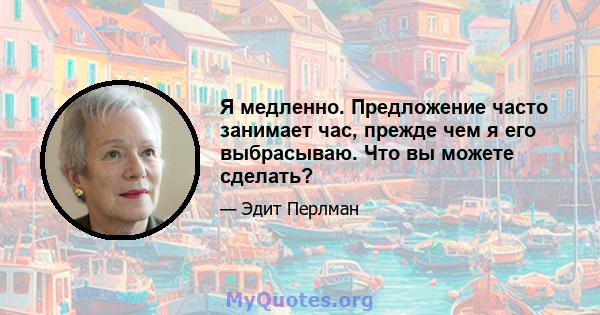 Я медленно. Предложение часто занимает час, прежде чем я его выбрасываю. Что вы можете сделать?

— Эдит Перлман

MyQuotes.org